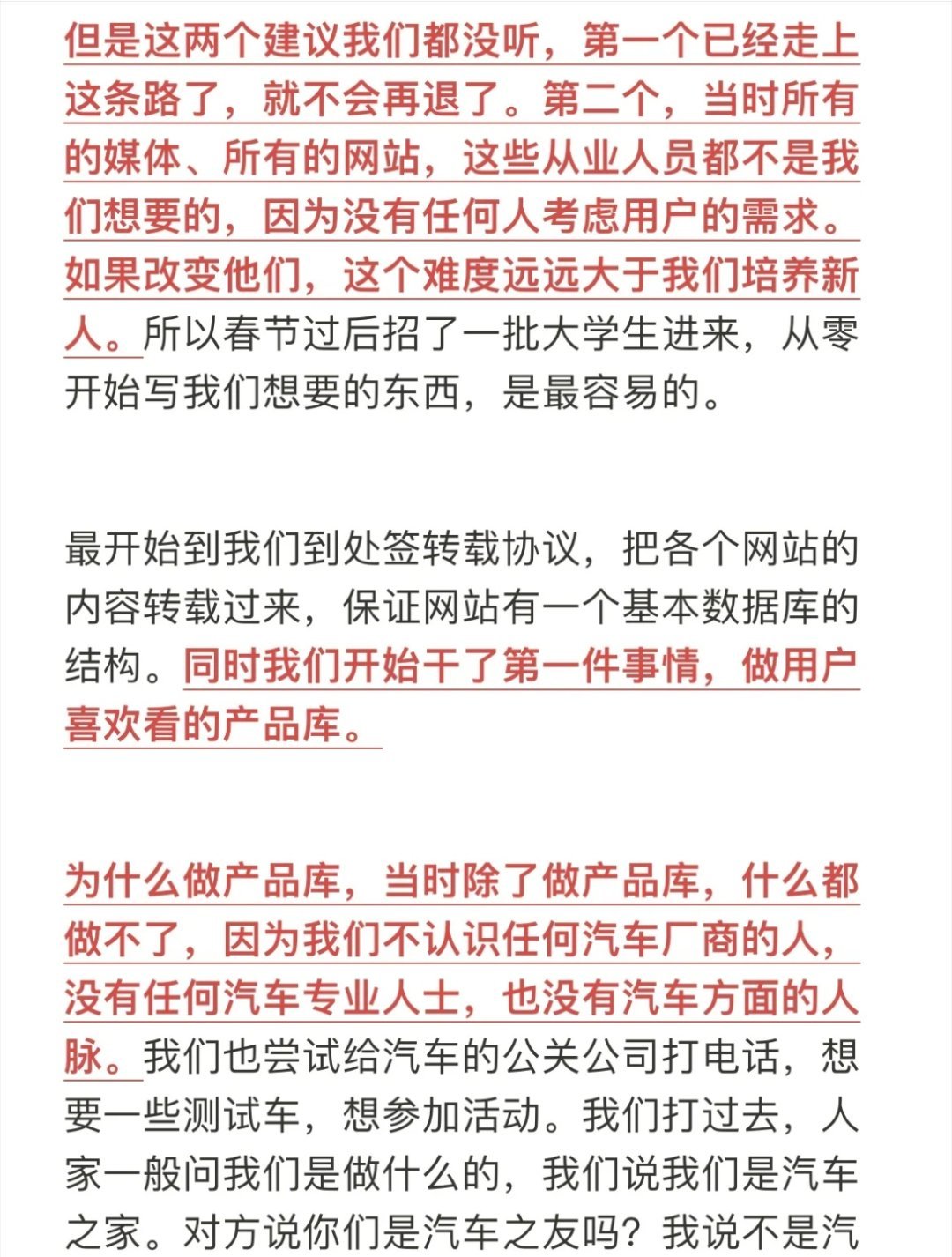 但是这两个建议我们都没听，第一个已经走上这条路了，就不会再退了。第二个，当时所有的媒体、所有的网站，这些从业人员都不是我们想要的，因为没有任何人考虑用户的需求。如果改变他们，这个难度远远大于我们培养新人。所以春节过后招了一批大学生进来，从零开始写我们想要的东西，是最容易的。

最开始到我们到处签转载协议，把各个网站的内容转载过来，保证网站有一个基本数据库的结构。同时我们开始干了第一件事情，做用户喜欢看的产品库。

为什么做产品库，当时除了做产品库，什么都做不了，因为我们不认识任何汽车厂商的人，没有任何汽车专业人士，也没有汽车方面的人脉。我们也尝试给汽车的公关公司打电话，想要一些测试车，想参加活动。我们打过去，人家一般问我们是做什么的，我们说我们是汽车之家。对方说你们是汽车之友吗？我说不是汽